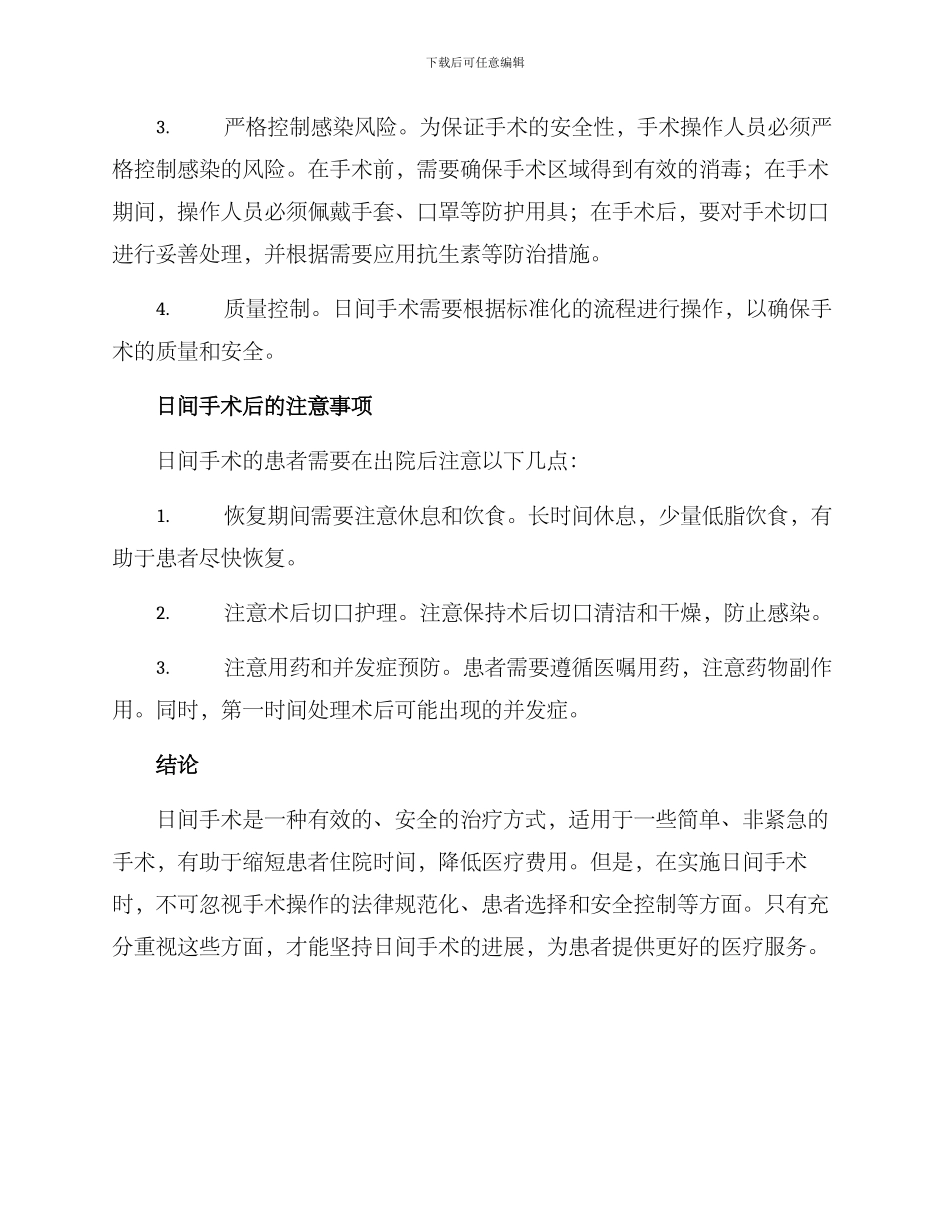 下载后可任意编辑

3.严格控制感染风险。为保证手术的安全性，手术操作人员必须严格控制感染的风险。在手术前，需要确保手术区域得到有效的消毒；在手术期间，操作人员必须佩戴手套、口罩等防护用具；在手术后，要对手术切口进行妥善处理，并根据需要应用抗生素等防治措施。

4.质量控制。日间手术需要根据标准化的流程进行操作，以确保手术的质量和安全。

日间手术后的注意事项

日间手术的患者需要在出院后注意以下几点：

1.恢复期间需要注意休息和饮食。长时间休息，少量低脂饮食，有助于患者尽快恢复。

2.注意术后切口护理。注意保持术后切口清洁和干燥，防止感染。

3.注意用药和并发症预防。患者需要遵循医嘱用药，注意药物副作用。同时，第一时间处理术后可能出现的并发症。

结论

日间手术是一种有效的、安全的治疗方式，适用于一些简单、非紧急的手术，有助于缩短患者住院时间，降低医疗费用。但是，在实施日间手术时，不可忽视手术操作的法律规范化、患者选择和安全控制等方面。只有充分重视这些方面，才能坚持日间手术的进展，为患者提供更好的医疗服务。